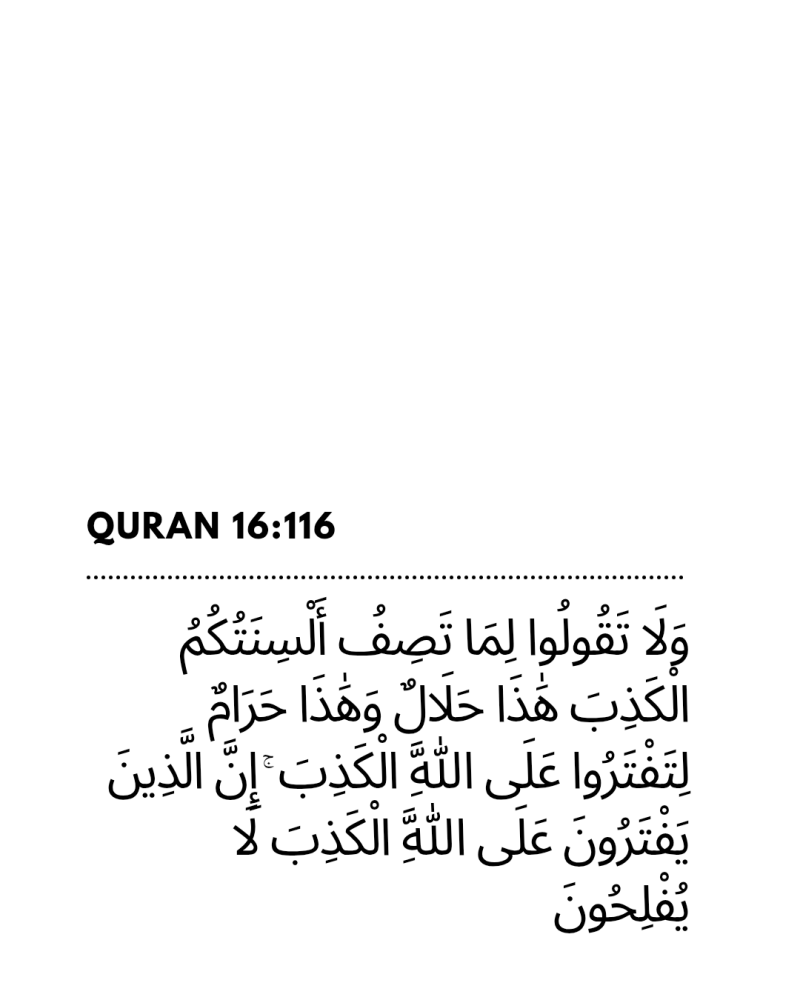 QURAN 16:116

وَلَا تَقُولُوا لِمَا تَصِفُ أَلْسِنَتُكُمُ الْكَذِبَ هَٰذَا حَلَالٌ وَهَٰذَا حَرَامٌ لِتَفْتَرُوا عَلَى اللَّهِ الْكَذِبَ ۚ إِنَّ الَّذِينَ يَفْتَرُونَ عَلَى اللَّهِ الْكَذِبَ لَا يُفْلِحُونَ